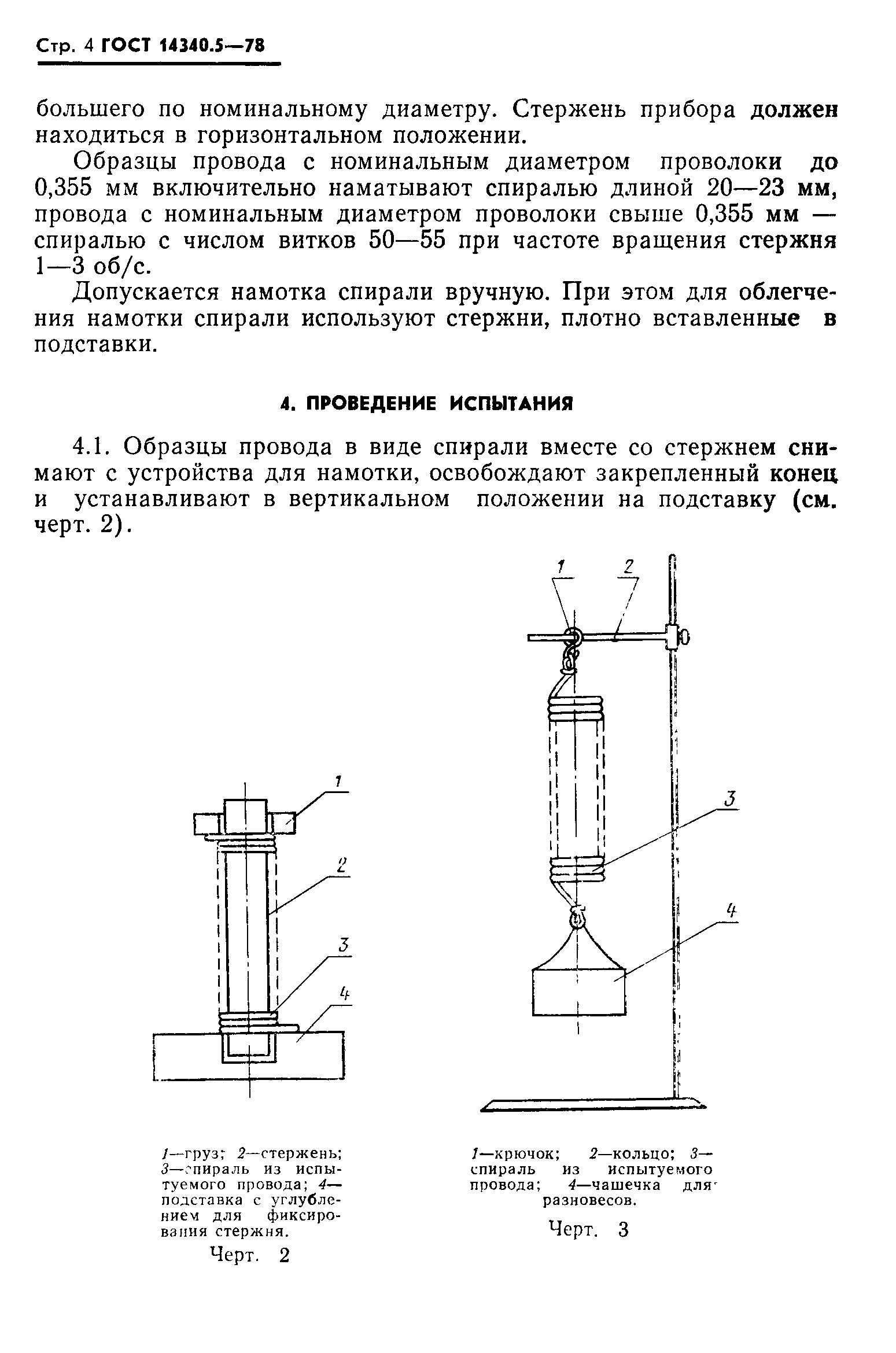 Стр. 4 ГОСТ 14340.5—78

большего по номинальному диаметру. Стержень прибора должен находиться в горизонтальном положении.

Образцы провода с номинальным диаметром проволоки до 0,355 мм включительно наматывают спиралью длиной 20—23 мм, провода с номинальным диаметром проволоки свыше 0,355 мм — спиралью с числом витков 50—55 при частоте вращения стержня 1—3 об/с.

Допускается намотка спирали вручную. При этом для облегчения намотки спирали используют стержни, плотно вставленные в подставки.

4. ПРОВЕДЕНИЕ ИСПЫТАНИЯ

4.1. Образцы провода в виде спирали вместе со стержнем снимают с устройства для намотки, освобождают закрепленный конец и устанавливают в вертикальном положении на подставку (см. черт. 2).

1
2
3
4

1—груз; 2—стержень; 3—спираль из испытуемого провода; 4—подставка с углублением для фиксирования стержня.

Черт. 2

1
2
3
4

1—крючок; 2—кольцо; 3—спираль из испытуемого провода; 4—чашечка для разновесов.

Черт. 3